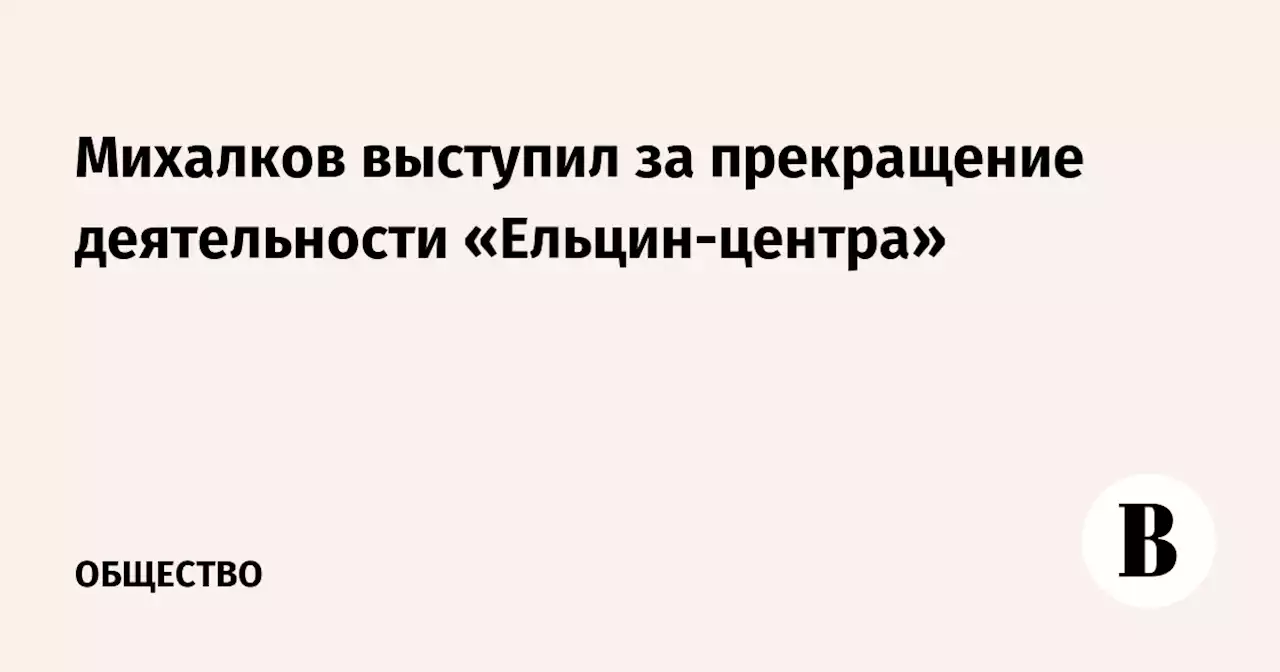 Михалков выступил за прекращение деятельности «Ельцин-центра»

ОБЩЕСТВО

В